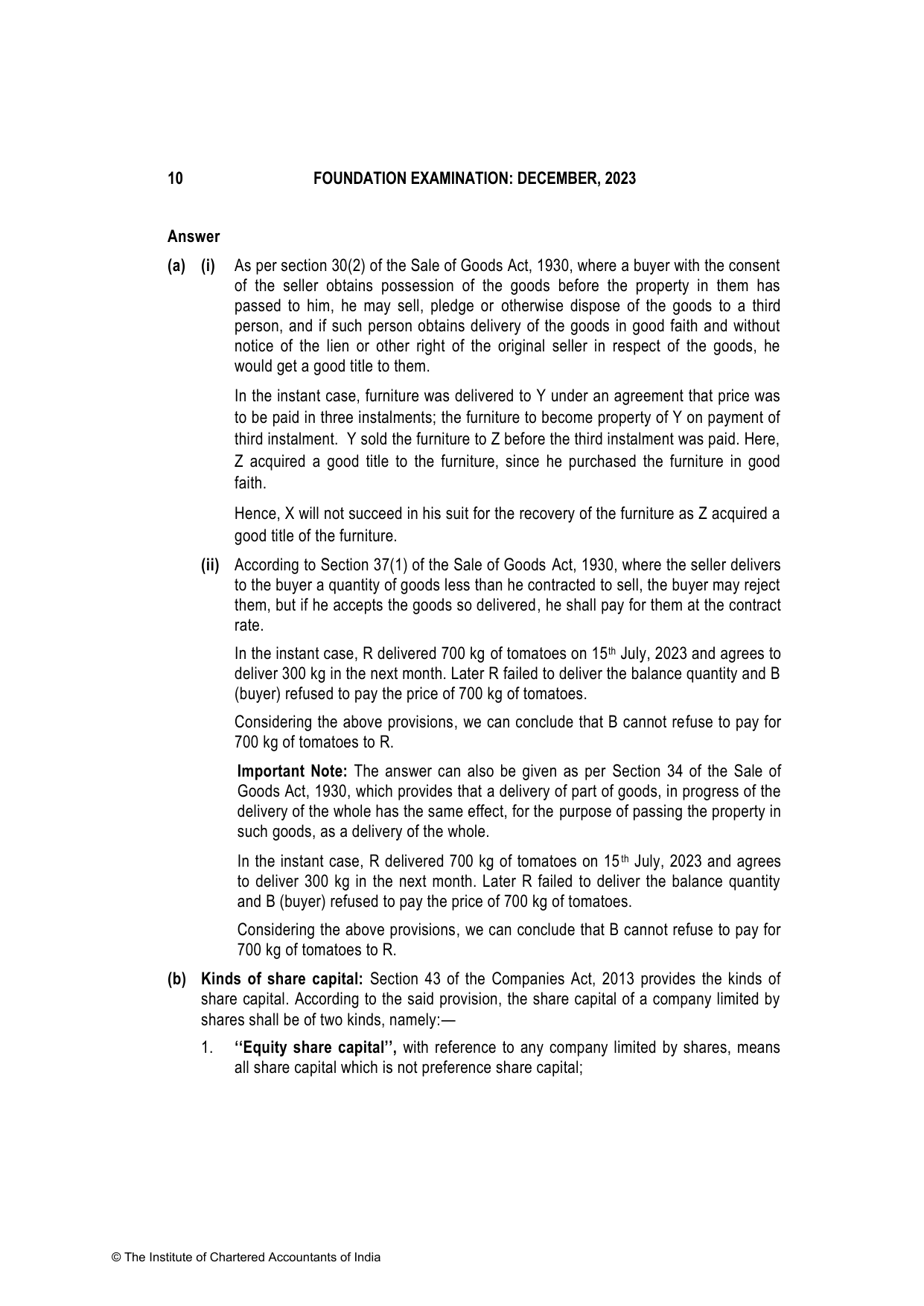 10 FOUNDATION EXAMINATION: DECEMBER, 2023

Answer

(a) (i) As per section 30(2) of the Sale of Goods Act, 1930, where a buyer with the consent of the seller obtains possession of the goods before the property in them has passed to him, he may sell, pledge or otherwise dispose of the goods to a third person, and if such person obtains delivery of the goods in good faith and without notice of the lien or other right of the original seller in respect of the goods, he would get a good title to them.

In the instant case, furniture was delivered to Y under an agreement that price was to be paid in three instalments; the furniture to become property of Y on payment of third instalment. Y sold the furniture to Z before the third instalment was paid. Here, Z acquired a good title to the furniture, since he purchased the furniture in good faith.

Hence, X will not succeed in his suit for the recovery of the furniture as Z acquired a good title of the furniture.

(ii) According to Section 37(1) of the Sale of Goods Act, 1930, where the seller delivers to the buyer a quantity of goods less than he contracted to sell, the buyer may reject them, but if he accepts the goods so delivered, he shall pay for them at the contract rate.

In the instant case, R delivered 700 kg of tomatoes on 15$^{th}$ July, 2023 and agrees to deliver 300 kg in the next month. Later R failed to deliver the balance quantity and B (buyer) refused to pay the price of 700 kg of tomatoes.

Considering the above provisions, we can conclude that B cannot refuse to pay for 700 kg of tomatoes to R.

Important Note: The answer can also be given as per Section 34 of the Sale of Goods Act, 1930, which provides that a delivery of part of goods, in progress of the delivery of the whole has the same effect, for the purpose of passing the property in such goods, as a delivery of the whole.

In the instant case, R delivered 700 kg of tomatoes on 15$^{th}$ July, 2023 and agrees to deliver 300 kg in the next month. Later R failed to deliver the balance quantity and B (buyer) refused to pay the price of 700 kg of tomatoes.

Considering the above provisions, we can conclude that B cannot refuse to pay for 700 kg of tomatoes to R.

(b) Kinds of share capital: Section 43 of the Companies Act, 2013 provides the kinds of share capital. According to the said provision, the share capital of a company limited by shares shall be of two kinds, namely:—

1. ‘‘Equity share capital’’, with reference to any company limited by shares, means all share capital which is not preference share capital;

© The Institute of Chartered Accountants of India